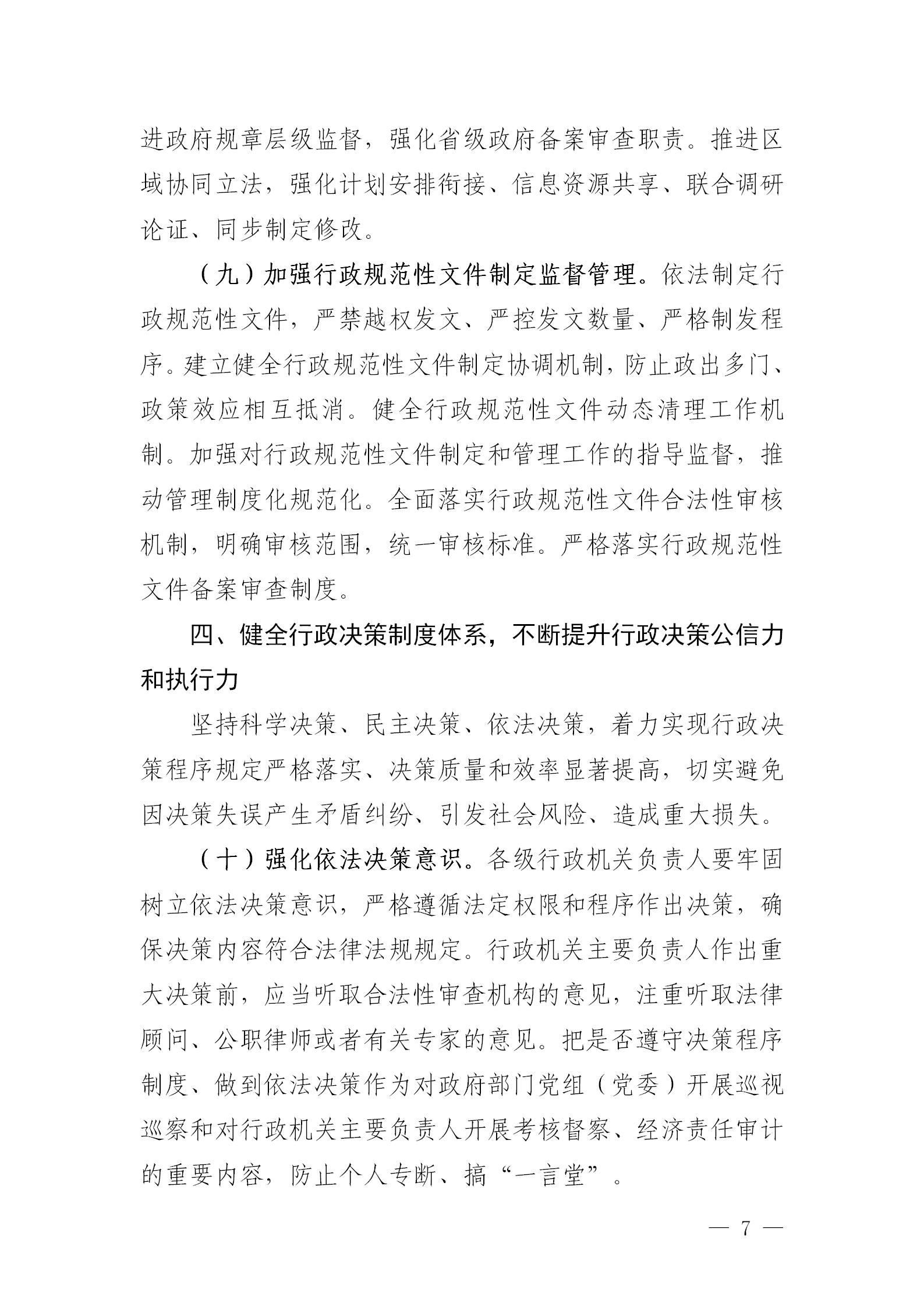 进政府规章层级监督，强化省级政府备案审查职责。推进区域协同立法，强化计划安排衔接、信息资源共享、联合调研论证、同步制定修改。

（九）加强行政规范性文件制定监督管理。依法制定行政规范性文件，严禁越权发文、严控发文数量、严格制发程序。建立健全行政规范性文件制定协调机制，防止政出多门、政策效应相互抵消。健全行政规范性文件动态清理工作机制。加强对行政规范性文件制定和管理工作的指导监督，推动管理制度化规范化。全面落实行政规范性文件合法性审核机制，明确审核范围，统一审核标准。严格落实行政规范性文件备案审查制度。

四、健全行政决策制度体系，不断提升行政决策公信力和执行力

坚持科学决策、民主决策、依法决策，着力实现行政决策程序规定严格落实、决策质量和效率显著提高，切实避免因决策失误产生矛盾纠纷、引发社会风险、造成重大损失。

（十）强化依法决策意识。各级行政机关负责人要牢固树立依法决策意识，严格遵循法定权限和程序作出决策，确保决策内容符合法律法规规定。行政机关主要负责人作出重大决策前，应当听取合法性审查机构的意见，注重听取法律顾问、公职律师或者有关专家的意见。把是否遵守决策程序制度、做到依法决策作为对政府部门党组（党委）开展巡视巡察和对行政机关主要负责人开展考核督察、经济责任审计的重要内容，防止个人专断、搞“一言堂”。

— 7 —